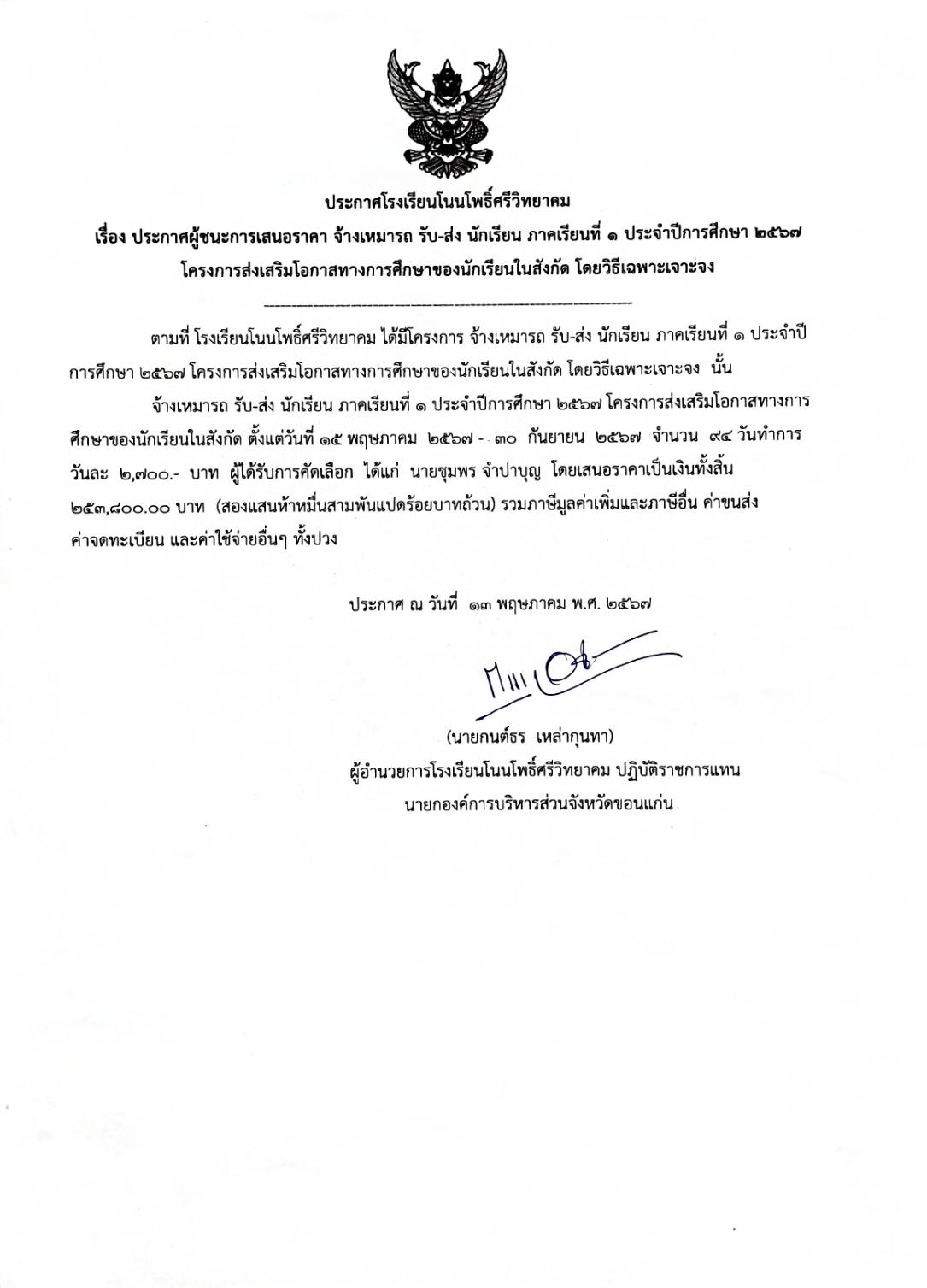 ประกาศโรงเรียนโนนโพธิ์ศรีวิทยาคม
เรื่อง ประกาศผู้ชนะการเสนอราคา จ้างเหมารถ รับ-ส่ง นักเรียน ภาคเรียนที่ ๑ ประจำปีการศึกษา ๒๕๖๗
โครงการส่งเสริมโอกาสทางการศึกษาของนักเรียนในสังกัด โดยวิธีเฉพาะเจาะจง

ตามที่ โรงเรียนโนนโพธิ์ศรีวิทยาคม ได้มีโครงการ จ้างเหมารถ รับ-ส่ง นักเรียน ภาคเรียนที่ ๑ ประจำปีการศึกษา ๒๕๖๗ โครงการส่งเสริมโอกาสทางการศึกษาของนักเรียนในสังกัด โดยวิธีเฉพาะเจาะจง นั้น

จ้างเหมารถ รับ-ส่ง นักเรียน ภาคเรียนที่ ๑ ประจำปีการศึกษา ๒๕๖๗ โครงการส่งเสริมโอกาสทางการศึกษาของนักเรียนในสังกัด ตั้งแต่วันที่ ๑๕ พฤษภาคม ๒๕๖๗ - ๓๐ กันยายน ๒๕๖๗ จำนวน ๙๔ วันทำการ วันละ ๒,๗๐๐.- บาท ผู้ได้รับการคัดเลือก ได้แก่ นายชุมพร จำปาบุญ โดยเสนอราคาเป็นเงินทั้งสิ้น ๒๕๓,๘๐๐.๐๐ บาท (สองแสนห้าหมื่นสามพันแปดร้อยบาทถ้วน) รวมภาษีมูลค่าเพิ่มและภาษีอื่น ค่าขนส่ง ค่าจดทะเบียน และค่าใช้จ่ายอื่นๆ ทั้งปวง

ประกาศ ณ วันที่ ๑๓ พฤษภาคม พ.ศ. ๒๕๖๗

(นายกนต์ธร เหล่ากุนทา)
ผู้อำนวยการโรงเรียนโนนโพธิ์ศรีวิทยาคม ปฏิบัติราชการแทน
นายกองค์การบริหารส่วนจังหวัดขอนแก่น